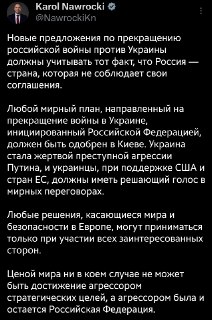 Karol Nawrocki
@NawrockiKn

Новые предложения по прекращению российской войны против Украины должны учитывать тот факт, что Россия — страна, которая не соблюдает свои соглашения.

Любой мирный план, направленный на прекращение войны в Украине, инициированный Российской Федерацией, должен быть одобрен в Киеве. Украина стала жертвой преступной агрессии Путина, и украинцы, при поддержке США и стран ЕС, должны иметь решающий голос в мирных переговорах.

Любые решения, касающиеся мира и безопасности в Европе, могут приниматься только при участии всех заинтересованных сторон.

Ценой мира ни в коем случае не может быть достижение агрессором стратегических целей, а агрессором была и остается Российская Федерация.